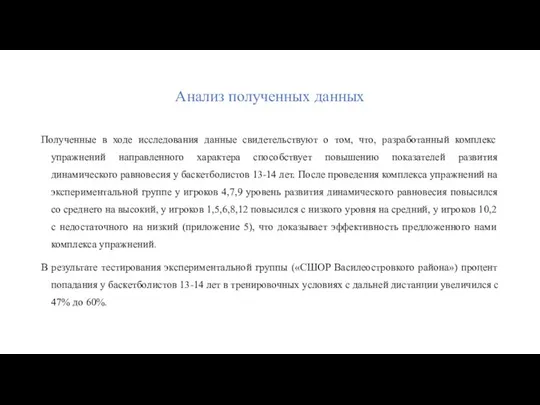 Анализ полученных данных

Полученные в ходе исследования данные свидетельствуют о том, что, разработанный комплекс упражнений направленного характера способствует повышению показателей развития динамического равновесия у баскетболистов 13-14 лет. После проведения комплекса упражнений на экспериментальной группе у игроков 4,7,9 уровень развития динамического равновесия повысился со среднего на высокий, у игроков 1,5,6,8,12 повысился с низкого уровня на средний, у игроков 10,2 с недостаточного на низкий (приложение 5), что доказывает эффективность предложенного нами комплекса упражнений.

В результате тестирования экспериментальной группы («СШОР Василеостровкого района») процент попадания у баскетболистов 13-14 лет в тренировочных условиях с дальней дистанции увеличился с 47% до 60%.